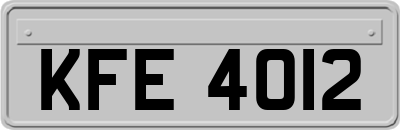 KFE 4012